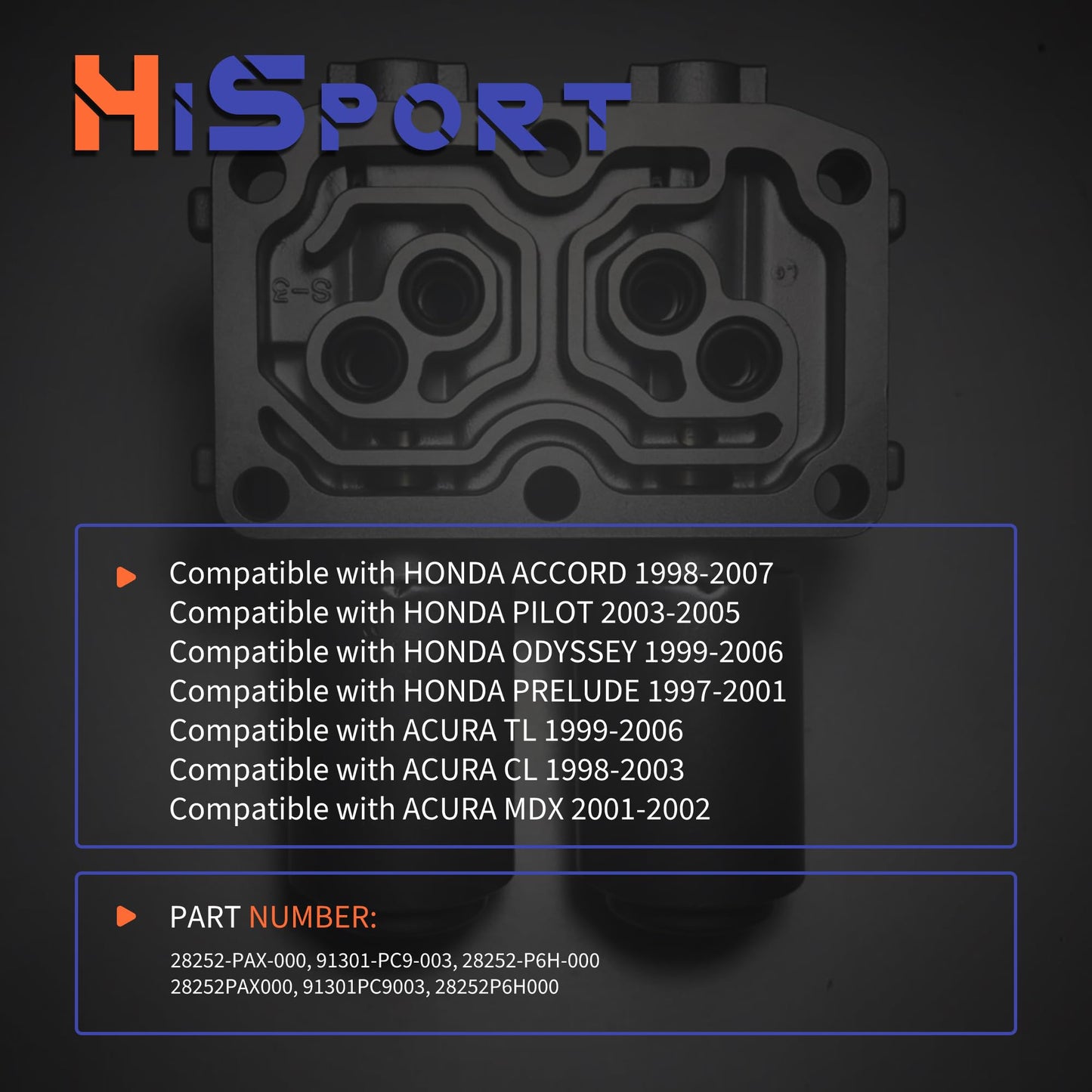 HiSport

S-3

Compatible with HONDA ACCORD 1998-2007
Compatible with HONDA PILOT 2003-2005
Compatible with HONDA ODYSSEY 1999-2006
Compatible with HONDA PRELUDE 1997-2001
Compatible with ACURA TL 1999-2006
Compatible with ACURA CL 1998-2003
Compatible with ACURA MDX 2001-2002

PART NUMBER:

28252-PAX-000, 91301-PC9-003, 28252-P6H-000
28252PAX000, 91301PC9003, 28252P6H000